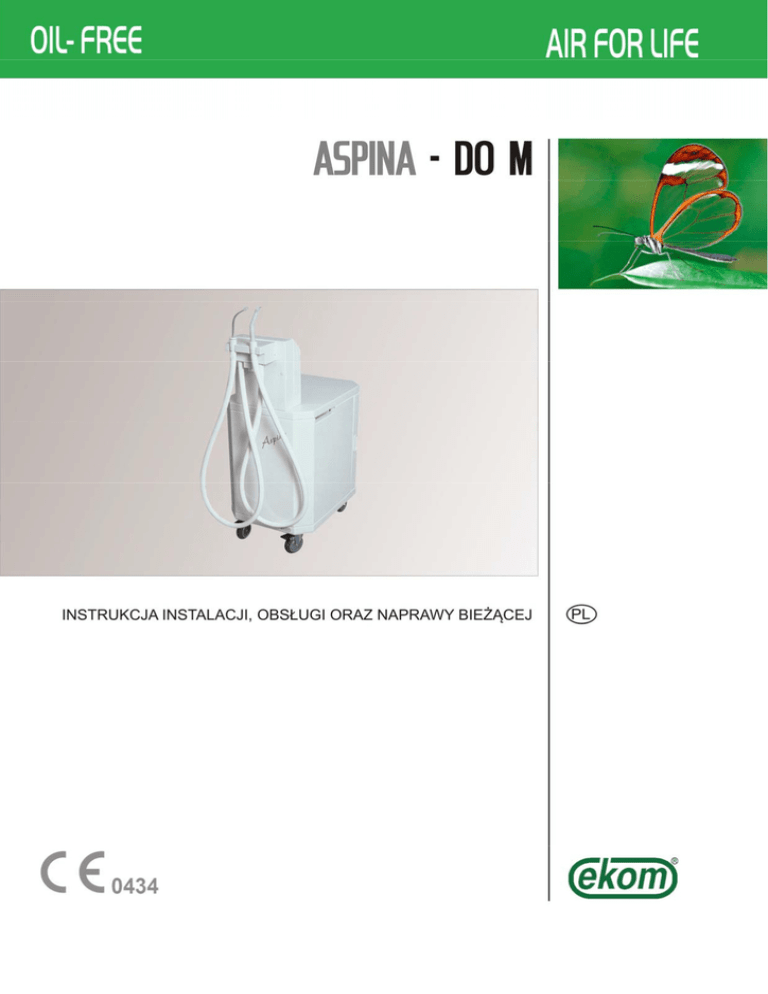 OIL- FREE

AIR FOR LIFE

ASPINA - DO M

INSTRUKCJA INSTALACJI, OBSŁUGI ORAZ NAPRAWY BIEŻĄCEJ

PL

CE 0434

ekom®